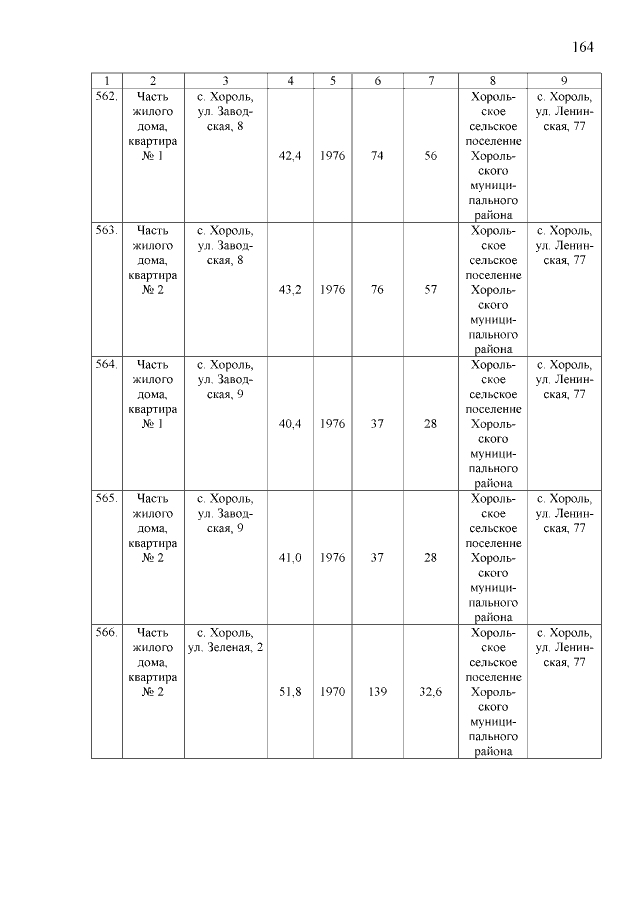 164

| 1 | 2 | 3 | 4 | 5 | 6 | 7 | 8 | 9 |
|---|---|---|---|---|---|---|---|---|
| 562. | Часть жилого дома, квартира № 1 | с. Хороль, ул. Заводская, 8 | 42,4 | 1976 | 74 | 56 | Хорольское сельское поселение Хорольского муниципального района | с. Хороль, ул. Ленинская, 77 |
| 563. | Часть жилого дома, квартира № 2 | с. Хороль, ул. Заводская, 8 | 43,2 | 1976 | 76 | 57 | Хорольское сельское поселение Хорольского муниципального района | с. Хороль, ул. Ленинская, 77 |
| 564. | Часть жилого дома, квартира № 1 | с. Хороль, ул. Заводская, 9 | 40,4 | 1976 | 37 | 28 | Хорольское сельское поселение Хорольского муниципального района | с. Хороль, ул. Ленинская, 77 |
| 565. | Часть жилого дома, квартира № 2 | с. Хороль, ул. Заводская, 9 | 41,0 | 1976 | 37 | 28 | Хорольское сельское поселение Хорольского муниципального района | с. Хороль, ул. Ленинская, 77 |
| 566. | Часть жилого дома, квартира № 2 | с. Хороль, ул. Зеленая, 2 | 51,8 | 1970 | 139 | 32,6 | Хорольское сельское поселение Хорольского муниципального района | с. Хороль, ул. Ленинская, 77 |